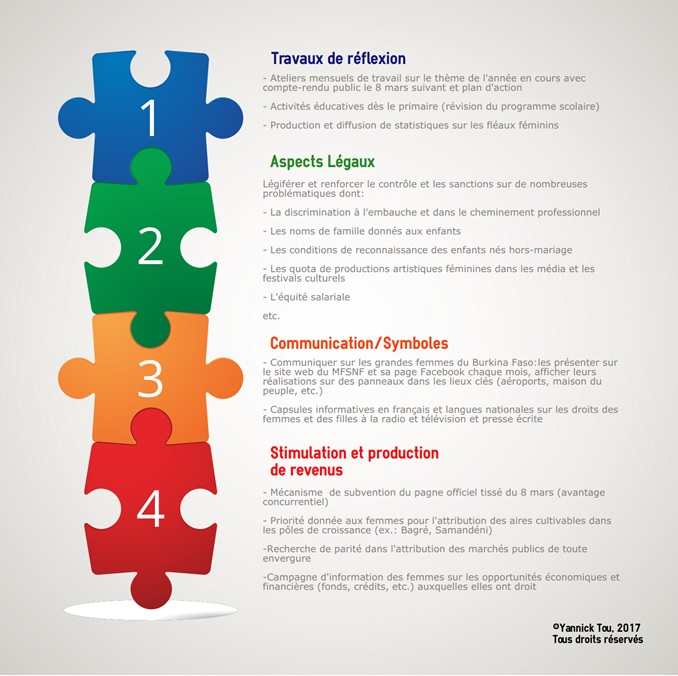 1

2

3

4

Travaux de réflexion

- Ateliers mensuels de travail sur le thème de l'année en cours avec compte-rendu public le 8 mars suivant et plan d'action

- Activités éducatives dès le primaire (révision du programme scolaire)

- Production et diffusion de statistiques sur les fléaux féminins

Aspects Légaux

Légiférer et renforcer le contrôle et les sanctions sur de nombreuses problématiques dont:

- La discrimination à l'embauche et dans le cheminement professionnel

- Les noms de famille donnés aux enfants

- Les conditions de reconnaissance des enfants nés hors-mariage

- Les quota de productions artistiques féminines dans les média et les festivals culturels

- L'équité salariale

etc.

Communication/Symboles

- Communiquer sur les grandes femmes du Burkina Faso:les présenter sur le site web du MFSNF et sa page Facebook chaque mois, afficher leurs réalisations sur des panneaux dans les lieux clés (aéroports, maison du peuple, etc.)

- Capsules informatives en français et langues nationales sur les droits des femmes et des filles à la radio et télévision et presse écrite

Stimulation et production de revenus

- Mécanisme de subvention du pagne officiel tissé du 8 mars (avantage concurrentiel)

- Priorité donnée aux femmes pour l'attribution des aires cultivables dans les pôles de croissance (ex.: Bagré, Samandéni)

-Recherche de parité dans l'attribution des marchés publics de toute envergure

-Campagne d'information des femmes sur les opportunités économiques et financières (fonds, crédits, etc.) auxquelles elles ont droit

©Yannick Tou, 2017
Tous droits réservés